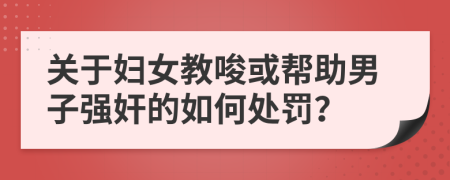 关于妇女教唆或帮助男子强奸的如何处罚?